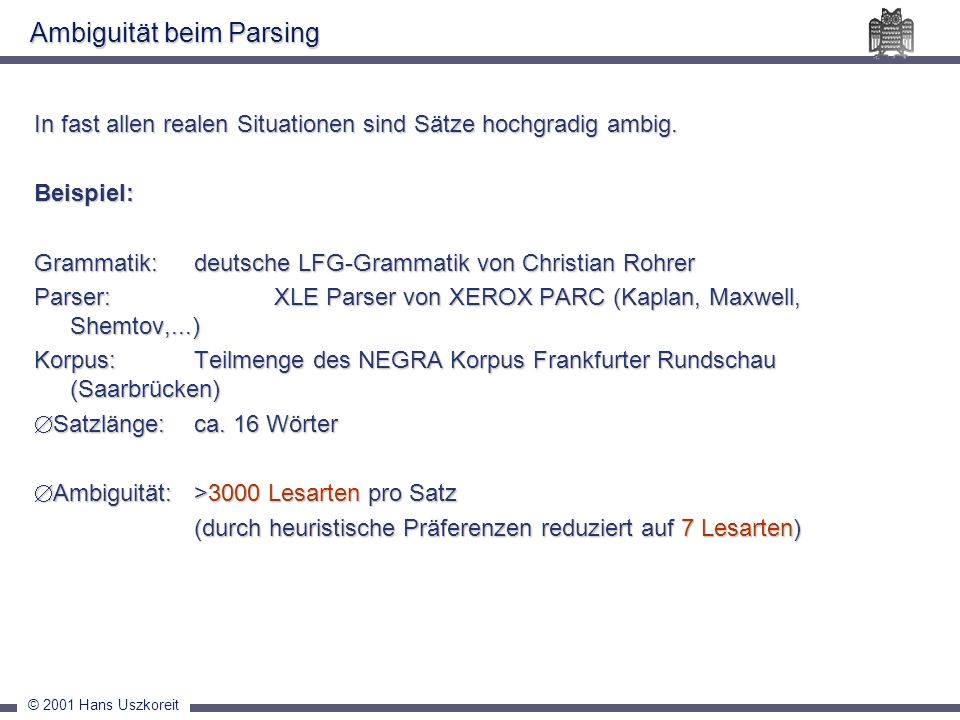 Ambiguität beim Parsing

In fast allen realen Situationen sind Sätze hochgradig ambig.

Beispiel:

Grammatik: deutsche LFG-Grammatik von Christian Rohrer
Parser: XLE Parser von XEROX PARC (Kaplan, Maxwell, Shemtov,...)
Korpus: Teilmenge des NEGRA Korpus Frankfurter Rundschau (Saarbrücken)
∅Satzlänge: ca. 16 Wörter

∅Ambiguität: >3000 Lesarten pro Satz
(durch heuristische Präferenzen reduziert auf 7 Lesarten)

© 2001 Hans Uszkoreit